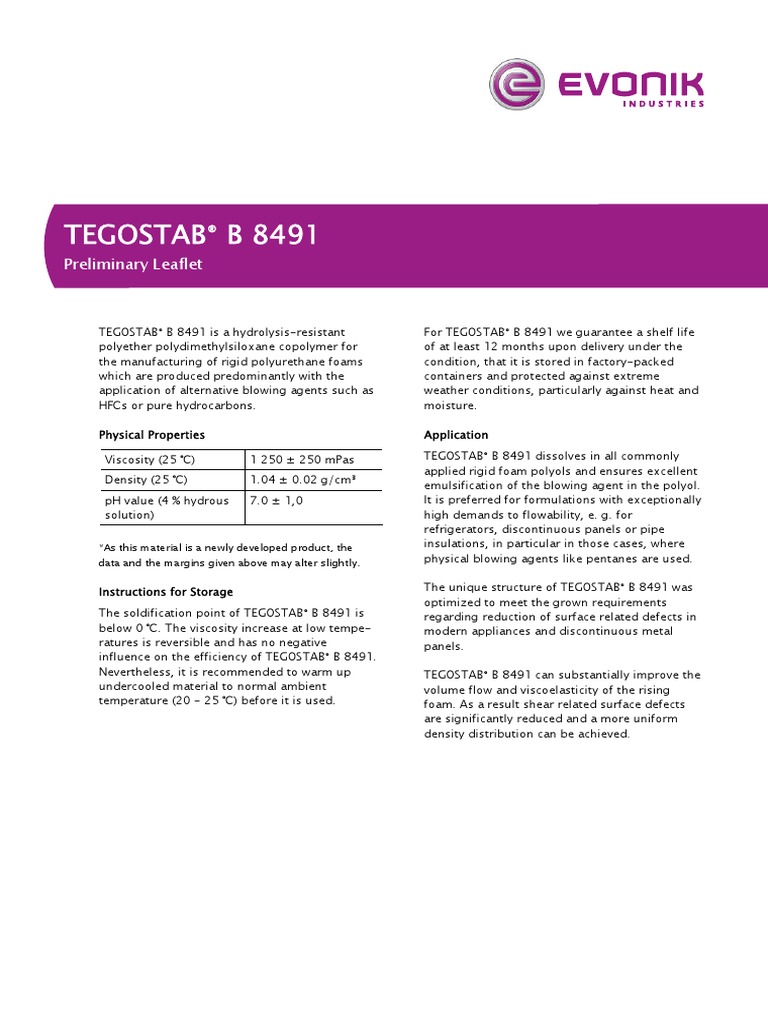 EVONIK
INDUSTRIES

TEGOSTAB® B 8491

Preliminary Leaflet

TEGOSTAB® B 8491 is a hydrolysis-resistant polyether polydimethylsiloxane copolymer for the manufacturing of rigid polyurethane foams which are produced predominantly with the application of alternative blowing agents such as HFCs or pure hydrocarbons.

Physical Properties

| Viscosity (25 °C) | 1 250 ± 250 mPas |
|---|---|
| Density (25 °C) | 1.04 ± 0.02 g/cm³ |
| pH value (4 % hydrous solution) | 7.0 ± 1,0 |

*As this material is a newly developed product, the data and the margins given above may alter slightly.

Instructions for Storage

The soldification point of TEGOSTAB® B 8491 is below 0 °C. The viscosity increase at low temperatures is reversible and has no negative influence on the efficiency of TEGOSTAB® B 8491. Nevertheless, it is recommended to warm up undercooled material to normal ambient temperature (20 – 25 °C) before it is used.

For TEGOSTAB® B 8491 we guarantee a shelf life of at least 12 months upon delivery under the condition, that it is stored in factory-packed containers and protected against extreme weather conditions, particularly against heat and moisture.

Application

TEGOSTAB® B 8491 dissolves in all commonly applied rigid foam polyols and ensures excellent emulsification of the blowing agent in the polyol. It is preferred for formulations with exceptionally high demands to flowability, e. g. for refrigerators, discontinuous panels or pipe insulations, in particular in those cases, where physical blowing agents like pentanes are used.

The unique structure of TEGOSTAB® B 8491 was optimized to meet the grown requirements regarding reduction of surface related defects in modern appliances and discontinuous metal panels.

TEGOSTAB® B 8491 can substantially improve the volume flow and viscoelasticity of the rising foam. As a result shear related surface defects are significantly reduced and a more uniform density distribution can be achieved.